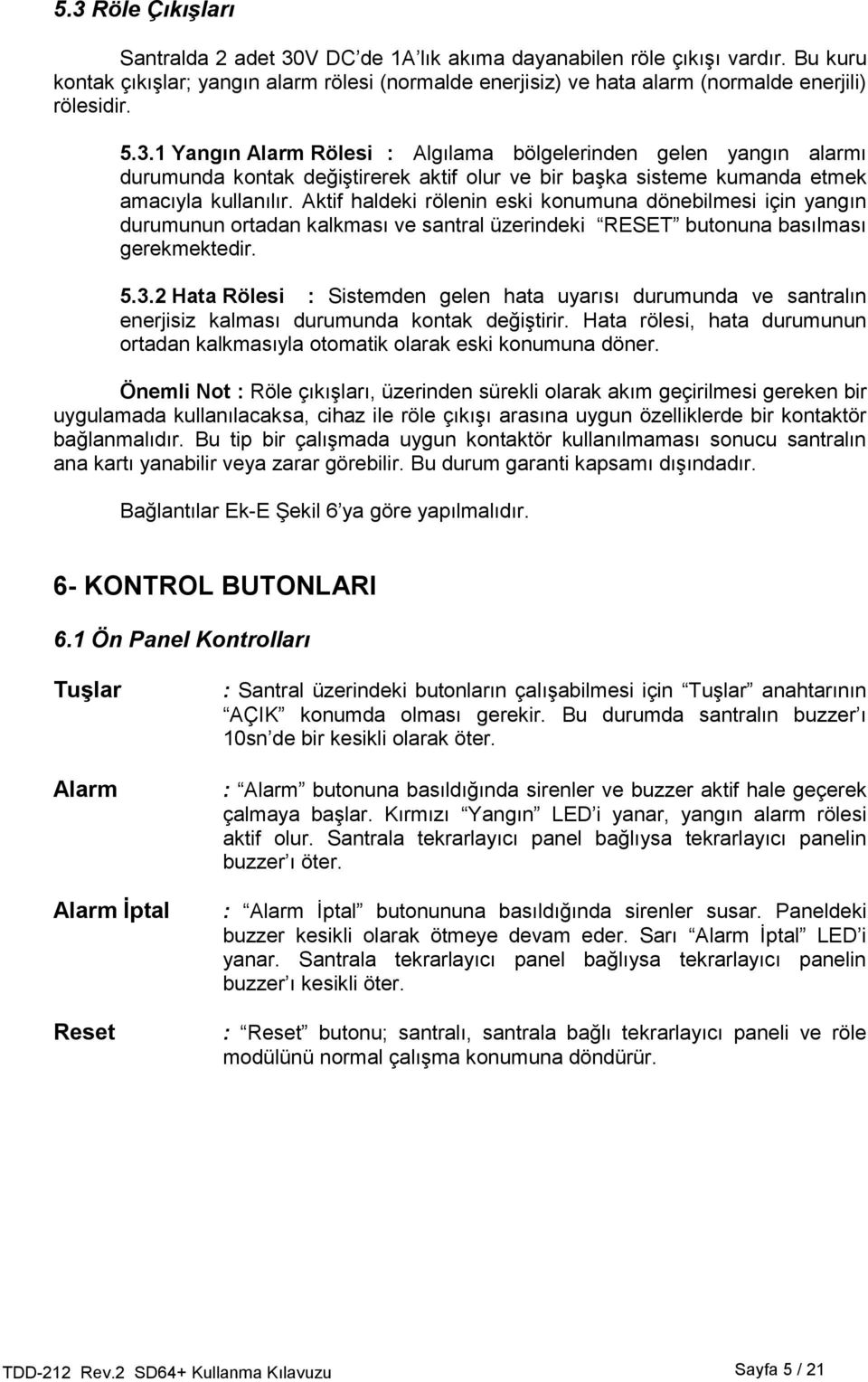 5.3 Röle Çıkışları

Santralda 2 adet 30V DC'de 1A'lık akıma dayanabilen röle çıkışı vardır. Bu kuru kontak çıkışlar; yangın alarm rölesi (normalde enerjisiz) ve hata alarm (normalde enerjili) rölesidir.

5.3.1 Yangın Alarm Rölesi : Algılama bölgelerinden gelen yangın alarmı durumunda kontak değiştirerek aktif olur ve bir başka sisteme kumanda etmek amacıyla kullanılır. Aktif haldeki rölenin eski konumuna dönebilmesi için yangın durumunun ortadan kalkması ve santral üzerindeki "RESET" butonuna basılması gerekmektedir.

5.3.2 Hata Rölesi : Sistemden gelen hata uyarısı durumunda ve santralın enerjisiz kalması durumunda kontak değiştirir. Hata rölesi, hata durumunun ortadan kalkmasıyla otomatik olarak eski konumuna döner.

Önemli Not : Röle çıkışları, üzerinden sürekli olarak akım geçirilmesi gereken bir uygulamada kullanılacaksa, cihaz ile röle çıkışı arasına uygun özelliklerde bir kontaktör bağlanmalıdır. Bu tip bir çalışmada uygun kontaktör kullanılmaması sonucu santralın ana kartı yanabilir veya zarar görebilir. Bu durum garanti kapsamı dışındadır.

Bağlantılar Ek-E Şekil 6'ya göre yapılmalıdır.

6- KONTROL BUTONLARI

6.1 Ön Panel Kontrolları

Tuşlar : Santral üzerindeki butonların çalışabilmesi için "Tuşlar" anahtarının "AÇIK" konumda olması gerekir. Bu durumda santralın buzzer'ı 10sn'de bir kesikli olarak öter.

Alarm : "Alarm" butonuna basıldığında sirenler ve buzzer aktif hale geçerek çalmaya başlar. Kırmızı "Yangın" LED'i yanar, yangın alarm rölesi aktif olur. Santrala tekrarlayıcı panel bağlıysa tekrarlayıcı panelin buzzer'ı öter.

Alarm İptal : "Alarm İptal" butonununa basıldığında sirenler susar. Paneldeki buzzer kesikli olarak ötmeye devam eder. Sarı "Alarm İptal" LED'i yanar. Santrala tekrarlayıcı panel bağlıysa tekrarlayıcı panelin buzzer'ı kesikli öter.

Reset : "Reset" butonu; santralı, santrala bağlı tekrarlayıcı paneli ve röle modülünü normal çalışma konumuna döndürür.

TDD-212 Rev.2 SD64+ Kullanma Kılavuzu Sayfa 5 / 21